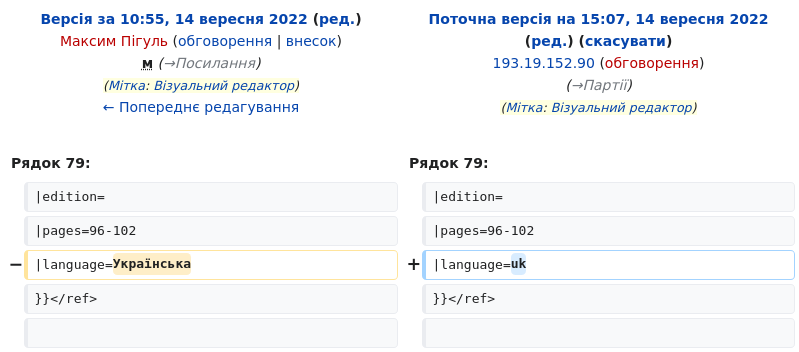 Версія за 10:55, 14 вересня 2022 (ред.)
Максим Пігуль (обговорення | внесок)
м (→Посилання)
(Мітка: Візуальний редактор)
← Попереднє редагування

Рядок 79:

|edition=

|pages=96-102

− |language=Українська

}}</ref>

Поточна версія на 15:07, 14 вересня 2022 (ред.) (скасувати)
193.19.152.90 (обговорення)
(→Партії)
(Мітка: Візуальний редактор)

Рядок 79:

|edition=

|pages=96-102

+ |language=uk

}}</ref>